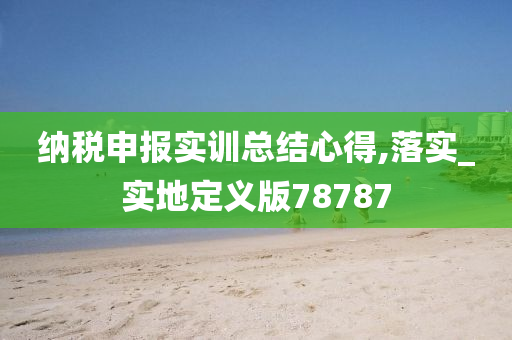 纳税申报实训总结心得,落实_实地定义版78787